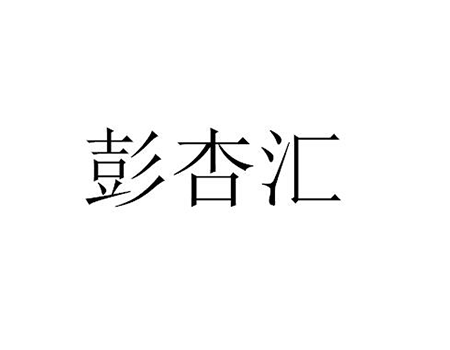 彭杏汇